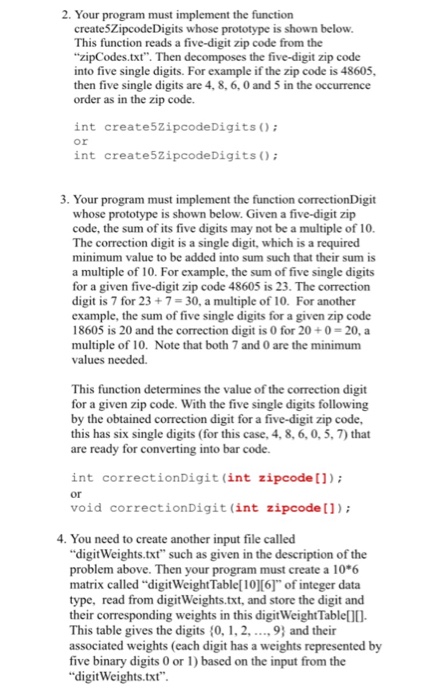 2. Your program must implement the function create5ZipcodeDigits whose prototype is shown below. This function reads a five-digit zip code from the "zipCodes.txt". Then decomposes the five-digit zip code into five single digits. For example if the zip code is 48605, then five single digits are 4, 8, 6, 0 and 5 in the occurrence order as in the zip code.

int create5ZipcodeDigits();
or
int create5ZipcodeDigits();

3. Your program must implement the function correctionDigit whose prototype is shown below. Given a five-digit zip code, the sum of its five digits may not be a multiple of 10. The correction digit is a single digit, which is a required minimum value to be added into sum such that their sum is a multiple of 10. For example, the sum of five single digits for a given five-digit zip code 48605 is 23. The correction digit is 7 for 23 + 7 = 30, a multiple of 10. For another example, the sum of five single digits for a given zip code 18605 is 20 and the correction digit is 0 for 20 + 0 = 20, a multiple of 10. Note that both 7 and 0 are the minimum values needed.

This function determines the value of the correction digit for a given zip code. With the five single digits following by the obtained correction digit for a five-digit zip code, this has six single digits (for this case, 4, 8, 6, 0, 5, 7) that are ready for converting into bar code.

int correctionDigit(int zipcode[]);
or
void correctionDigit(int zipcode[]);

4. You need to create another input file called "digitWeights.txt" such as given in the description of the problem above. Then your program must create a 10*6 matrix called "digitWeightTable[10][6]" of integer data type, read from digitWeights.txt, and store the digit and their corresponding weights in this digitWeightTable[][]. This table gives the digits {0, 1, 2, ..., 9} and their associated weights (each digit has a weights represented by five binary digits 0 or 1) based on the input from the "digitWeights.txt".